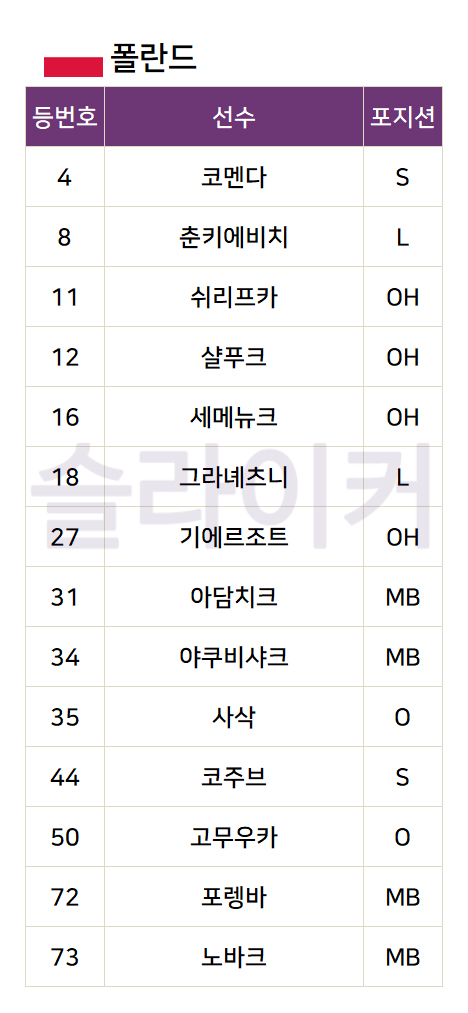 폴란드

| 등번호 | 선수 | 포지션 |
|---|---|---|
| 4 | 코멘다 | S |
| 8 | 춘키에비치 | L |
| 11 | 쉬리프카 | OH |
| 12 | 샬푸크 | OH |
| 16 | 세메뉴크 | OH |
| 18 | 그라녜츠니 | L |
| 27 | 기에르조트 | OH |
| 31 | 아담치크 | MB |
| 34 | 야쿠비샤크 | MB |
| 35 | 사삭 | O |
| 44 | 코주브 | S |
| 50 | 고무우카 | O |
| 72 | 포렝바 | MB |
| 73 | 노바크 | MB |

슬라이커